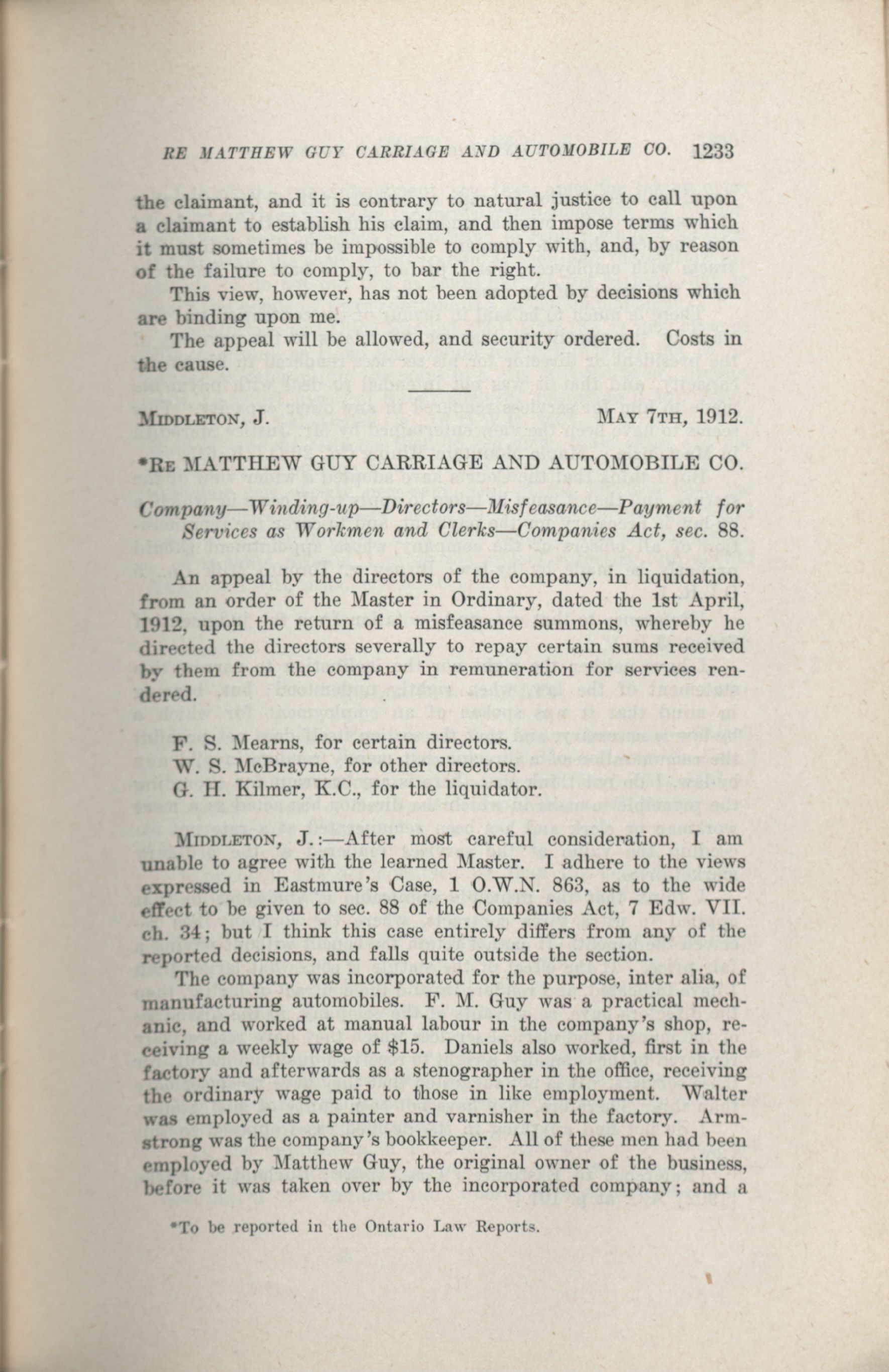 RE MATTHEW GUY CARRIAGE AND AUTOMOBILE CO. 1233

the claimant, and it is contrary to natural justice to call upon a claimant to establish his claim, and then impose terms which it must sometimes be impossible to comply with, and, by reason of the failure to comply, to bar the right.

This view, however, has not been adopted by decisions which are binding upon me.

The appeal will be allowed, and security ordered. Costs in the cause.

MIDDLETON, J. MAY 7TH, 1912.

*RE MATTHEW GUY CARRIAGE AND AUTOMOBILE CO.

Company—Winding-up—Directors—Misfeasance—Payment for Services as Workmen and Clerks—Companies Act, sec. 88.

An appeal by the directors of the company, in liquidation, from an order of the Master in Ordinary, dated the 1st April, 1912, upon the return of a misfeasance summons, whereby he directed the directors severally to repay certain sums received by them from the company in remuneration for services rendered.

F. S. Mearns, for certain directors.
W. S. McBrayne, for other directors.
G. H. Kilmer, K.C., for the liquidator.

MIDDLETON, J.:—After most careful consideration, I am unable to agree with the learned Master. I adhere to the views expressed in Eastmure's Case, 1 O.W.N. 863, as to the wide effect to be given to sec. 88 of the Companies Act, 7 Edw. VII. ch. 34; but I think this case entirely differs from any of the reported decisions, and falls quite outside the section.

The company was incorporated for the purpose, inter alia, of manufacturing automobiles. F. M. Guy was a practical mechanic, and worked at manual labour in the company's shop, receiving a weekly wage of $15. Daniels also worked, first in the factory and afterwards as a stenographer in the office, receiving the ordinary wage paid to those in like employment. Walter was employed as a painter and varnisher in the factory. Armstrong was the company's bookkeeper. All of these men had been employed by Matthew Guy, the original owner of the business, before it was taken over by the incorporated company; and a

*To be reported in the Ontario Law Reports.